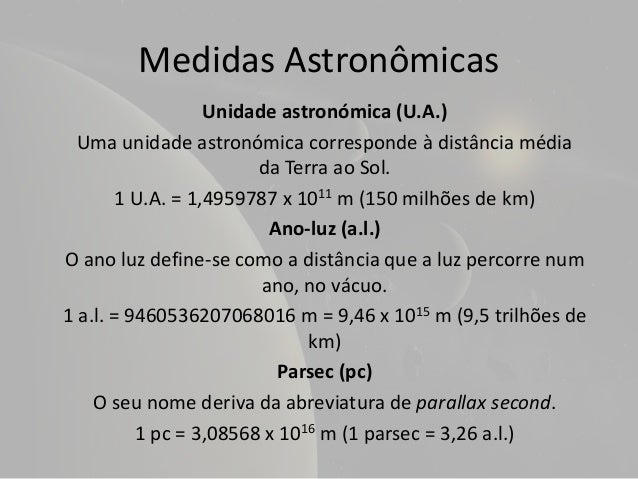 Medidas Astronômicas

Unidade astronómica (U.A.)

Uma unidade astronómica corresponde à distância média da Terra ao Sol.

1 U.A. = 1,4959787 x $10^{11}$ m (150 milhões de km)

Ano-luz (a.l.)

O ano luz define-se como a distância que a luz percorre num ano, no vácuo.

1 a.l. = 9460536207068016 m = 9,46 x $10^{15}$ m (9,5 trilhões de km)

Parsec (pc)

O seu nome deriva da abreviatura de parallax second.

1 pc = 3,08568 x $10^{16}$ m (1 parsec = 3,26 a.l.)